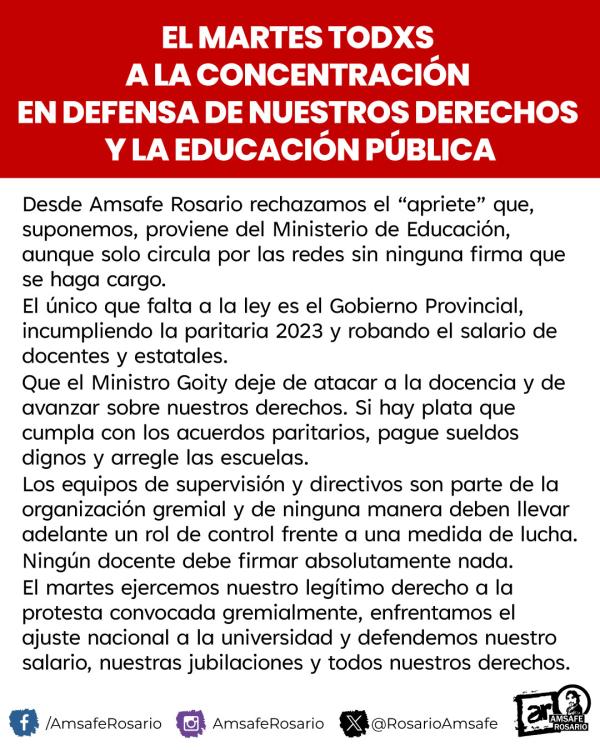 EL MARTES TODXS
A LA CONCENTRACIÓN
EN DEFENSA DE NUESTROS DERECHOS
Y LA EDUCACIÓN PÚBLICA

Desde Amsafe Rosario rechazamos el “apriete” que, suponemos, proviene del Ministerio de Educación, aunque solo circula por las redes sin ninguna firma que se haga cargo.
El único que falta a la ley es el Gobierno Provincial, incumpliendo la paritaria 2023 y robando el salario de docentes y estatales.
Que el Ministro Goity deje de atacar a la docencia y de avanzar sobre nuestros derechos. Si hay plata que cumpla con los acuerdos paritarios, pague sueldos dignos y arregle las escuelas.
Los equipos de supervisión y directivos son parte de la organización gremial y de ninguna manera deben llevar adelante un rol de control frente a una medida de lucha.
Ningún docente debe firmar absolutamente nada.
El martes ejercemos nuestro legítimo derecho a la protesta convocada gremialmente, enfrentamos el ajuste nacional a la universidad y defendemos nuestro salario, nuestras jubilaciones y todos nuestros derechos.

/AmsafeRosario AmsafeRosario @RosarioAmsafe ar AMSAFE ROSARIO